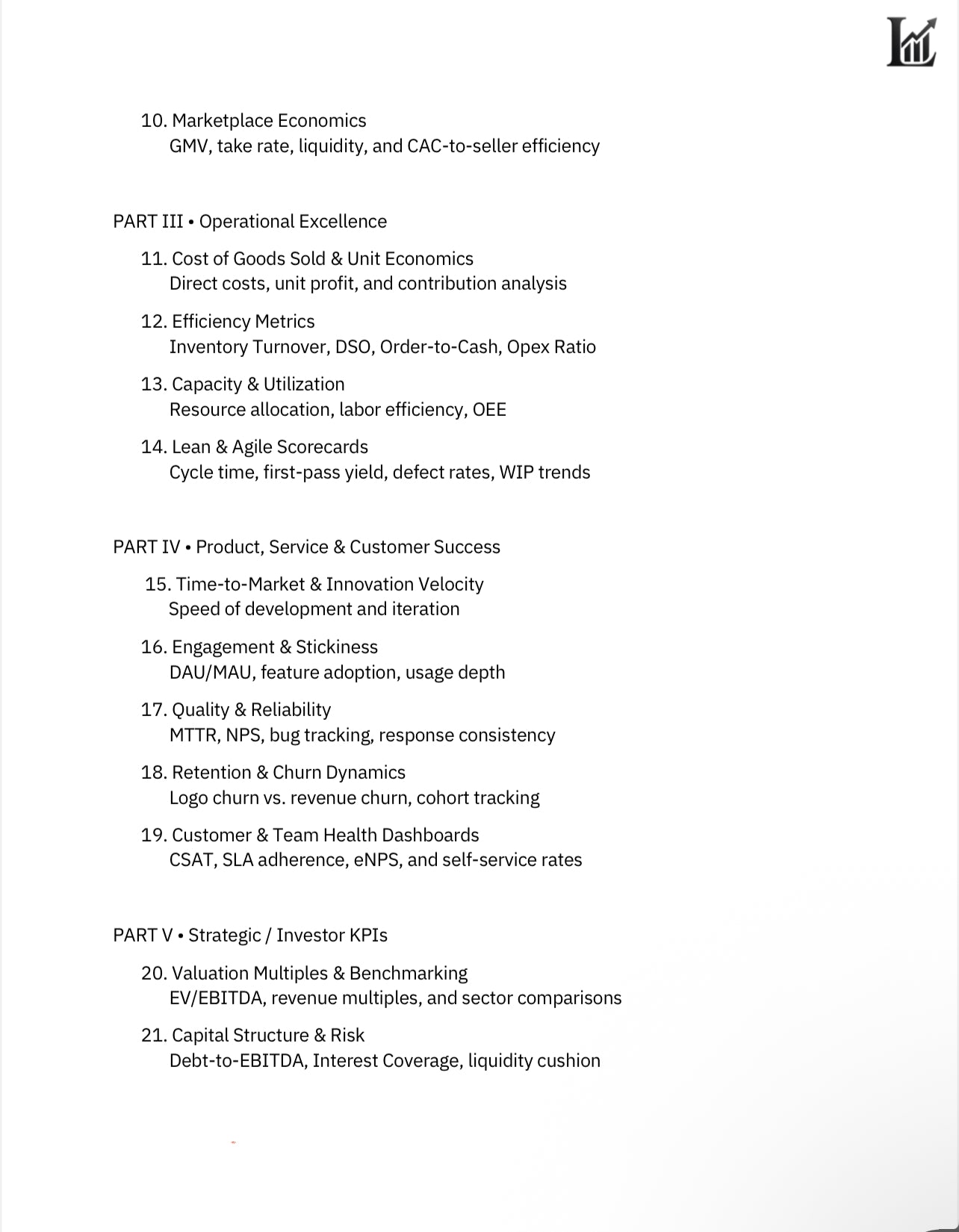 10. Marketplace Economics
GMV, take rate, liquidity, and CAC-to-seller efficiency

PART III • Operational Excellence

11. Cost of Goods Sold & Unit Economics
Direct costs, unit profit, and contribution analysis

12. Efficiency Metrics
Inventory Turnover, DSO, Order-to-Cash, Opex Ratio

13. Capacity & Utilization
Resource allocation, labor efficiency, OEE

14. Lean & Agile Scorecards
Cycle time, first-pass yield, defect rates, WIP trends

PART IV • Product, Service & Customer Success

15. Time-to-Market & Innovation Velocity
Speed of development and iteration

16. Engagement & Stickiness
DAU/MAU, feature adoption, usage depth

17. Quality & Reliability
MTTR, NPS, bug tracking, response consistency

18. Retention & Churn Dynamics
Logo churn vs. revenue churn, cohort tracking

19. Customer & Team Health Dashboards
CSAT, SLA adherence, eNPS, and self-service rates

PART V • Strategic / Investor KPIs

20. Valuation Multiples & Benchmarking
EV/EBITDA, revenue multiples, and sector comparisons

21. Capital Structure & Risk
Debt-to-EBITDA, Interest Coverage, liquidity cushion